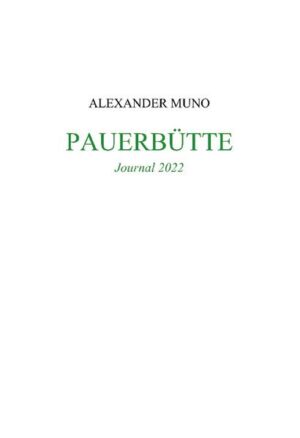 ALEXANDER MUNO

PAUERBÜTTE

Journal 2022